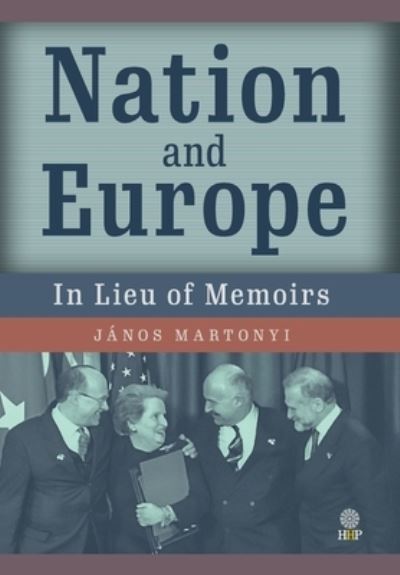 Nation and Europe

In Lieu of Memoirs

JÁNOS MARTONYI

HHP